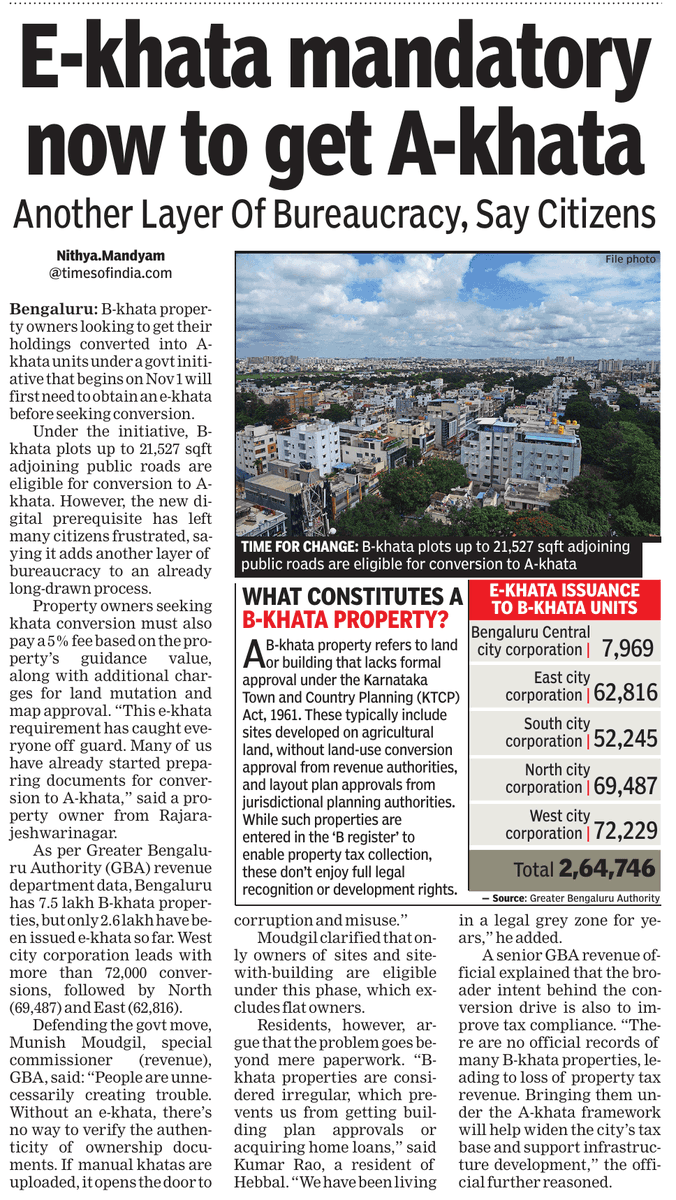 E-khata mandatory now to get A-khata

Another Layer Of Bureaucracy, Say Citizens

Nithya.Mandyam
@timesofindia.com

Bengaluru: B-khata property owners looking to get their holdings converted into A-khata units under a govt initiative that begins on Nov 1 will first need to obtain an e-khata before seeking conversion.

Under the initiative, B-khata plots up to 21,527 sqft adjoining public roads are eligible for conversion to A-khata. However, the new digital prerequisite has left many citizens frustrated, saying it adds another layer of bureaucracy to an already long-drawn process.

Property owners seeking khata conversion must also pay a 5% fee based on the property's guidance value, along with additional charges for land mutation and map approval. "This e-khata requirement has caught everyone off guard. Many of us have already started preparing documents for conversion to A-khata," said a property owner from Rajarajeshwarinagar.

As per Greater Bengaluru Authority (GBA) revenue department data, Bengaluru has 7.5 lakh B-khata properties, but only 2.6 lakh have been issued e-khata so far. West city corporation leads with more than 72,000 conversions, followed by North (69,487) and East (62,816).

Defending the govt move, Munish Moudgil, special commissioner (revenue), GBA, said: "People are unnecessarily creating trouble. Without an e-khata, there's no way to verify the authenticity of ownership documents. If manual khatas are uploaded, it opens the door to corruption and misuse."

Moudgil clarified that only owners of sites and site-with-building are eligible under this phase, which excludes flat owners.

Residents, however, argue that the problem goes beyond mere paperwork. "B-khata properties are considered irregular, which prevents us from getting building plan approvals or acquiring home loans," said Kumar Rao, a resident of Hebbal. "We have been living in a legal grey zone for years," he added.

A senior GBA revenue official explained that the broader intent behind the conversion drive is also to improve tax compliance. "There are no official records of many B-khata properties, leading to loss of property tax revenue. Bringing them under the A-khata framework will help widen the city's tax base and support infrastructure development," the official further reasoned.

File photo

TIME FOR CHANGE: B-khata plots up to 21,527 sqft adjoining public roads are eligible for conversion to A-khata

WHAT CONSTITUTES A B-KHATA PROPERTY?

A B-khata property refers to land or building that lacks formal approval under the Karnataka Town and Country Planning (KTCP) Act, 1961. These typically include sites developed on agricultural land, without land-use conversion approval from revenue authorities, and layout plan approvals from jurisdictional planning authorities. While such properties are entered in the 'B register' to enable property tax collection, these don't enjoy full legal recognition or development rights.

E-KHATA ISSUANCE TO B-KHATA UNITS

| | |
|---|---|
| Bengaluru Central city corporation | 7,969 |
| East city corporation | 62,816 |
| South city corporation | 52,245 |
| North city corporation | 69,487 |
| West city corporation | 72,229 |
| Total | 2,64,746 |

— Source: Greater Bengaluru Authority